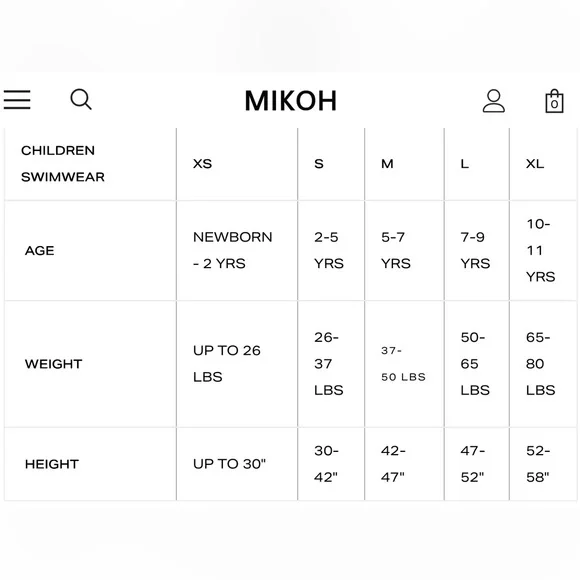 MIKOH

0

| CHILDREN SWIMWEAR | XS | S | M | L | XL |
|---|---|---|---|---|---|
| AGE | NEWBORN - 2 YRS | 2-5 YRS | 5-7 YRS | 7-9 YRS | 10-11 YRS |
| WEIGHT | UP TO 26 LBS | 26-37 LBS | 37-50 LBS | 50-65 LBS | 65-80 LBS |
| HEIGHT | UP TO 30" | 30-42" | 42-47" | 47-52" | 52-58" |